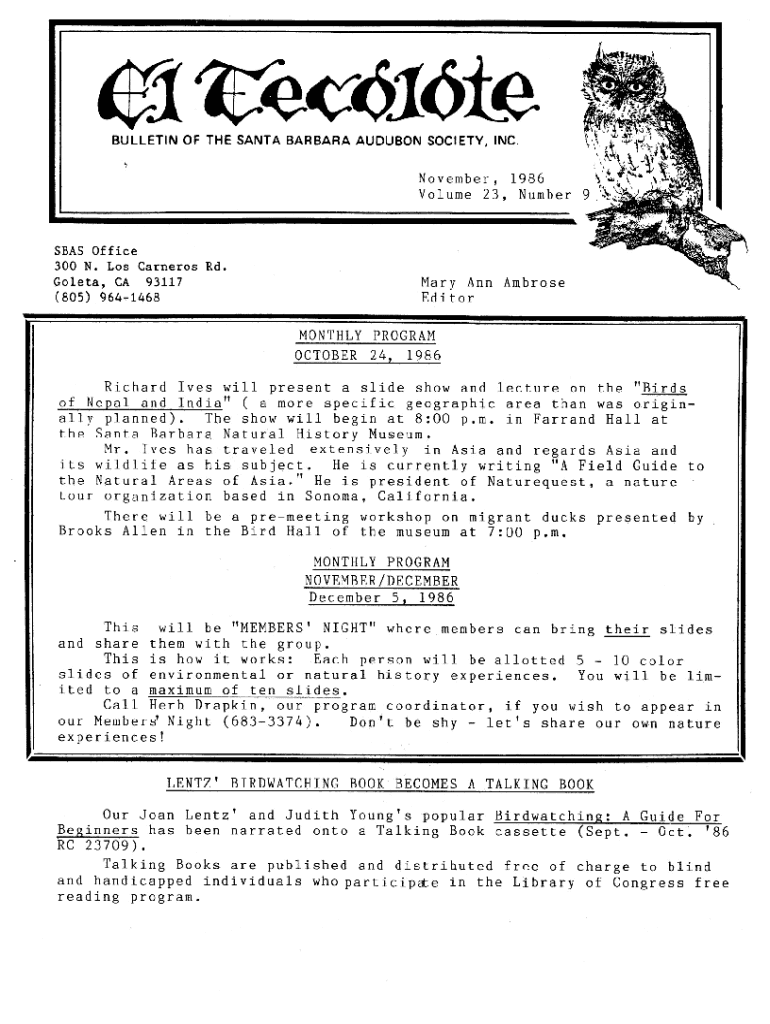 El Tecolote

BULLETIN OF THE SANTA BARBARA AUDUBON SOCIETY, INC.

November, 1986
Volume 23, Number 9

SBAS Office
300 N. Los Carneros Rd.
Goleta, CA 93117
(805) 964-1468

Mary Ann Ambrose
Editor

MONTHLY PROGRAM
OCTOBER 24, 1986

Richard Ives will present a slide show and lecture on the "Birds of Nepal and India" ( a more specific geographic area than was originally planned). The show will begin at 8:00 p.m. in Farrand Hall at the Santa Barbara Natural History Museum.

Mr. Ives has traveled extensively in Asia and regards Asia and its wildlife as his subject. He is currently writing "A Field Guide to the Natural Areas of Asia." He is president of Naturequest, a nature tour organization based in Sonoma, California.

There will be a pre-meeting workshop on migrant ducks presented by Brooks Allen in the Bird Hall of the museum at 7:00 p.m.

MONTHLY PROGRAM
NOVEMBER/DECEMBER
December 5, 1986

This will be "MEMBERS' NIGHT" where members can bring their slides and share them with the group.

This is how it works: Each person will be allotted 5 - 10 color slides of environmental or natural history experiences. You will be limited to a maximum of ten slides.

Call Herb Drapkin, our program coordinator, if you wish to appear in our Members' Night (683-3374). Don't be shy - let's share our own nature experiences!

LENTZ' BIRDWATCHING BOOK BECOMES A TALKING BOOK

Our Joan Lentz' and Judith Young's popular Birdwatching: A Guide For Beginners has been narrated onto a Talking Book cassette (Sept. - Oct. '86 RC 23709).

Talking Books are published and distributed free of charge to blind and handicapped individuals who participate in the Library of Congress free reading program.